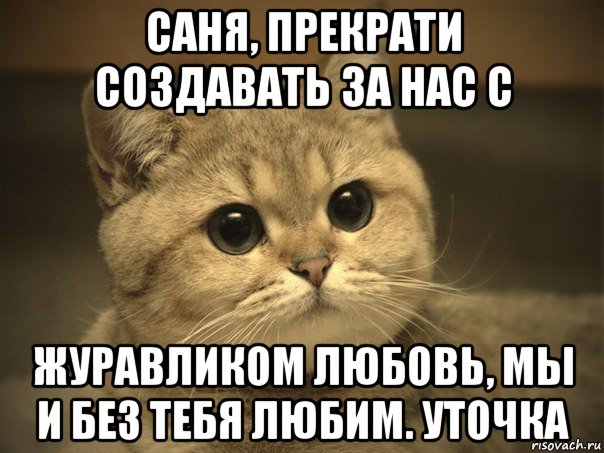 САНЯ, ПРЕКРАТИ СОЗДАВАТЬ ЗА НАС С

ЖУРАВЛИКОМ ЛЮБОВЬ, МЫ И БЕЗ ТЕБЯ ЛЮБИМ. УТОЧКА

risovach.ru